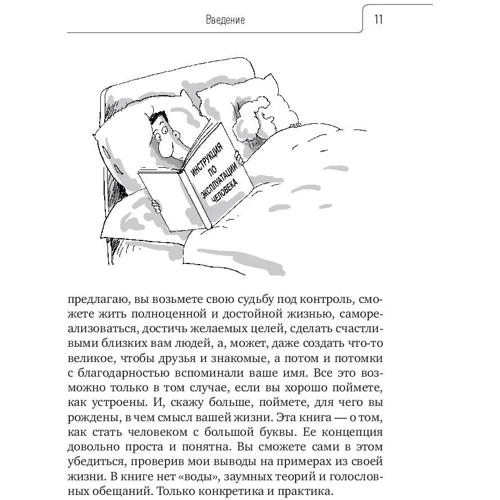 Введение

11

ИНСТРУКЦИЯ ПО ЭКСПЛУАТАЦИИ ЧЕЛОВЕКА

предлагаю, вы возьмете свою судьбу под контроль, сможете жить полноценной и достойной жизнью, самореализоваться, достичь желаемых целей, сделать счастливыми близких вам людей, а, может, даже создать что-то великое, чтобы друзья и знакомые, а потом и потомки с благодарностью вспоминали ваше имя. Все это возможно только в том случае, если вы хорошо поймете, как устроены. И, скажу больше, поймете, для чего вы рождены, в чем смысл вашей жизни. Эта книга — о том, как стать человеком с большой буквы. Ее концепция довольно проста и понятна. Вы сможете сами в этом убедиться, проверив мои выводы на примерах из своей жизни. В книге нет «воды», заумных теорий и голословных обещаний. Только конкретика и практика.